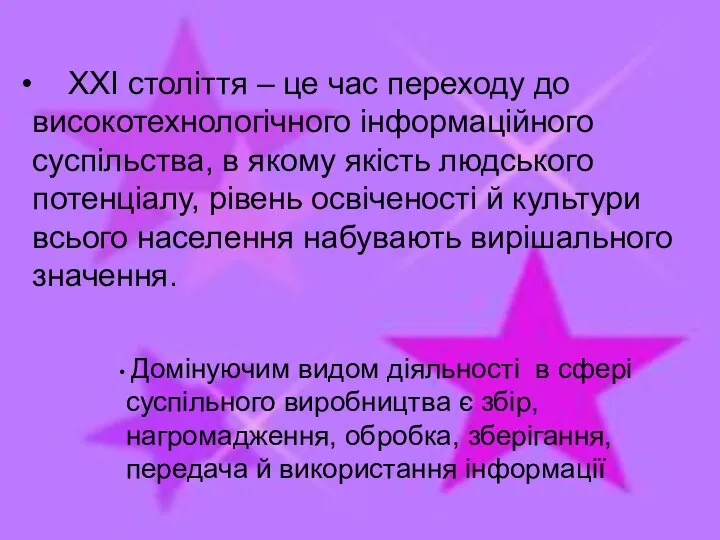 • XXI століття – це час переходу до високотехнологічного інформаційного суспільства, в якому якість людського потенціалу, рівень освіченості й культури всього населення набувають вирішального значення.

• Домінуючим видом діяльності в сфері суспільного виробництва є збір, нагромадження, обробка, зберігання, передача й використання інформації